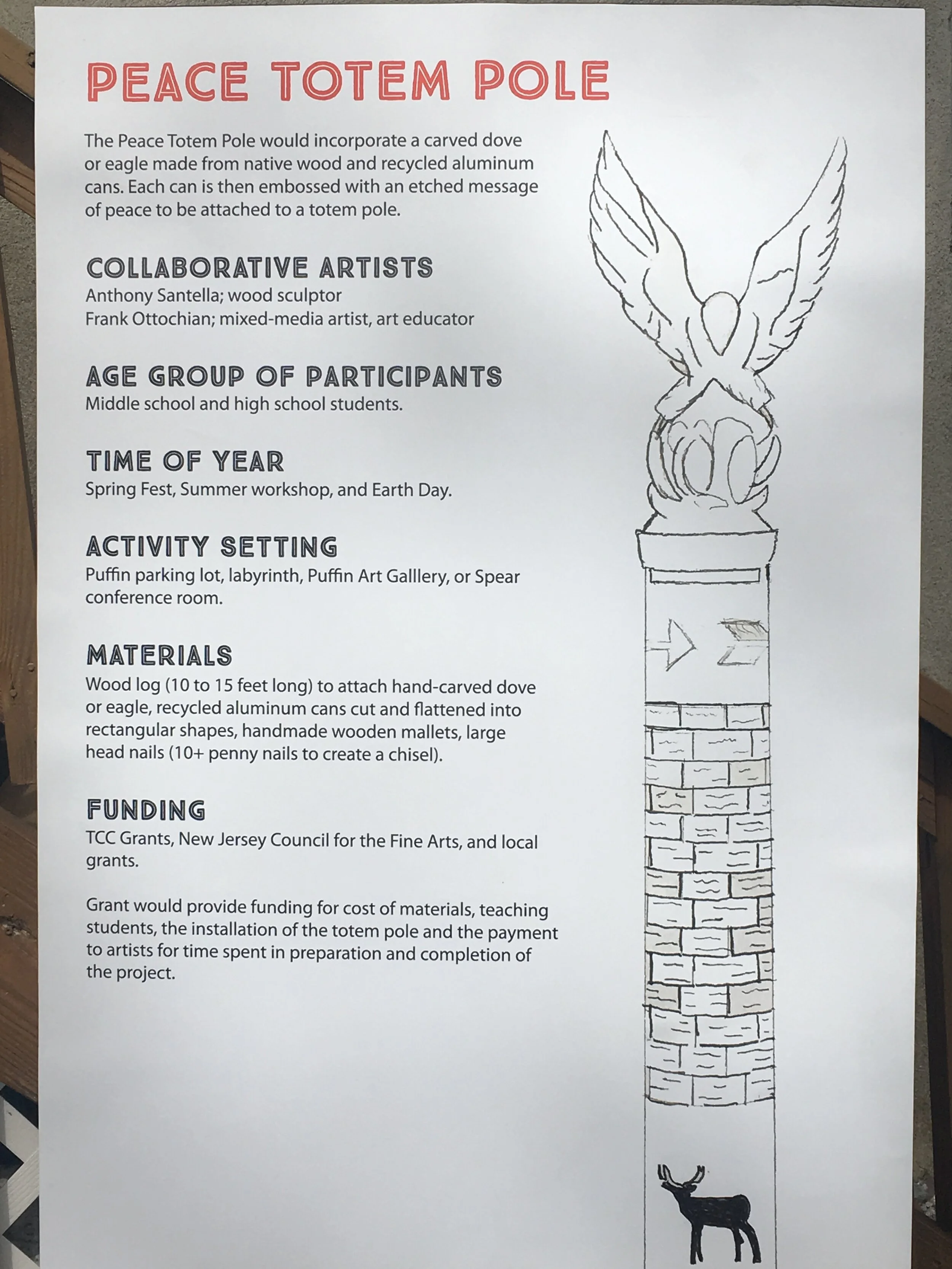 PEACE TOTEM POLE

The Peace Totem Pole would incorporate a carved dove or eagle made from native wood and recycled aluminum cans. Each can is then embossed with an etched message of peace to be attached to a totem pole.

COLLABORATIVE ARTISTS
Anthony Santella; wood sculptor
Frank Ottochian; mixed-media artist, art educator

AGE GROUP OF PARTICIPANTS
Middle school and high school students.

TIME OF YEAR
Spring Fest, Summer workshop, and Earth Day.

ACTIVITY SETTING
Puffin parking lot, labyrinth, Puffin Art Galllery, or Spear conference room.

MATERIALS
Wood log (10 to 15 feet long) to attach hand-carved dove or eagle, recycled aluminum cans cut and flattened into rectangular shapes, handmade wooden mallets, large head nails (10+ penny nails to create a chisel).

FUNDING
TCC Grants, New Jersey Council for the Fine Arts, and local grants.

Grant would provide funding for cost of materials, teaching students, the installation of the totem pole and the payment to artists for time spent in preparation and completion of the project.